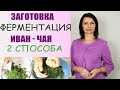 ЗАГОТОВКА
ФЕРМЕНТАЦИЯ
ИВАН - ЧАЯ
2 СПОСОБА